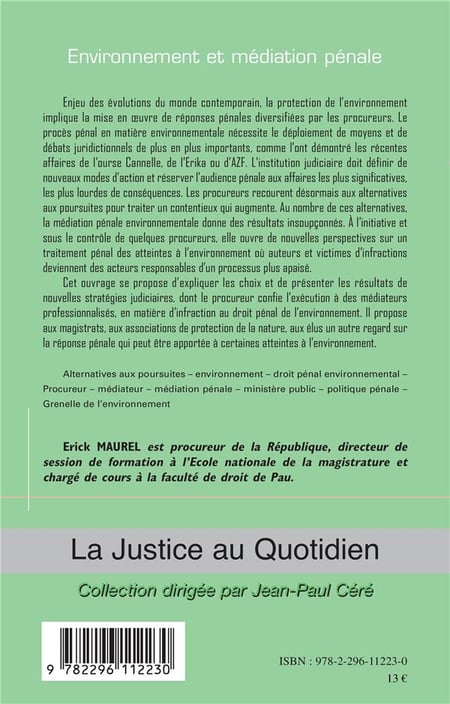 Environnement et médiation pénale

Enjeu des évolutions du monde contemporain, la protection de l'environnement implique la mise en œuvre de réponses pénales diversifiées par les procureurs. Le procès pénal en matière environnementale nécessite le déploiement de moyens et de débats juridictionnels de plus en plus importants, comme l'ont démontré les récentes affaires de l'ourse Cannelle, de l'Erika ou d'AZF. L'institution judiciaire doit définir de nouveaux modes d'action et réserver l'audience pénale aux affaires les plus significatives, les plus lourdes de conséquences. Les procureurs recourent désormais aux alternatives aux poursuites pour traiter un contentieux qui augmente. Au nombre de ces alternatives, la médiation pénale environnementale donne des résultats insoupçonnés. À l'initiative et sous le contrôle de quelques procureurs, elle ouvre de nouvelles perspectives sur un traitement pénal des atteintes à l'environnement où auteurs et victimes d'infractions deviennent des acteurs responsables d'un processus plus apaisé.

Cet ouvrage se propose d'expliquer les choix et de présenter les résultats de nouvelles stratégies judiciaires, dont le procureur confie l'exécution à des médiateurs professionnalisés, en matière d'infraction au droit pénal de l'environnement. Il propose aux magistrats, aux associations de protection de la nature, aux élus un autre regard sur la réponse pénale qui peut être apportée à certaines atteintes à l'environnement.

Alternatives aux poursuites – environnement – droit pénal environnemental – Procureur – médiateur – médiation pénale – ministère public – politique pénale – Grenelle de l'environnement

Erick MAUREL est procureur de la République, directeur de session de formation à l'Ecole nationale de la magistrature et chargé de cours à la faculté de droit de Pau.

La Justice au Quotidien

Collection dirigée par Jean-Paul Céré

9 782296 112230

ISBN : 978-2-296-11223-0
13 €